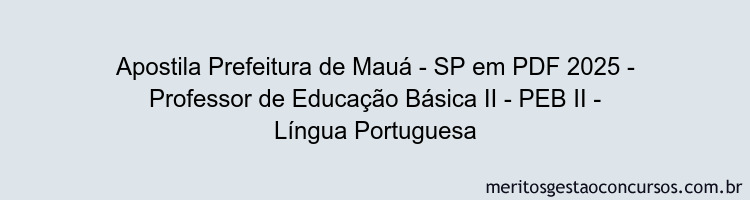 Apostila Prefeitura de Mauá - SP em PDF 2025 - Professor de Educação Básica II - PEB II - Língua Portuguesa

meritosgestaoconcursos.com.br